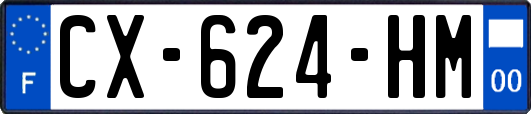 F
CX-624-HM
00